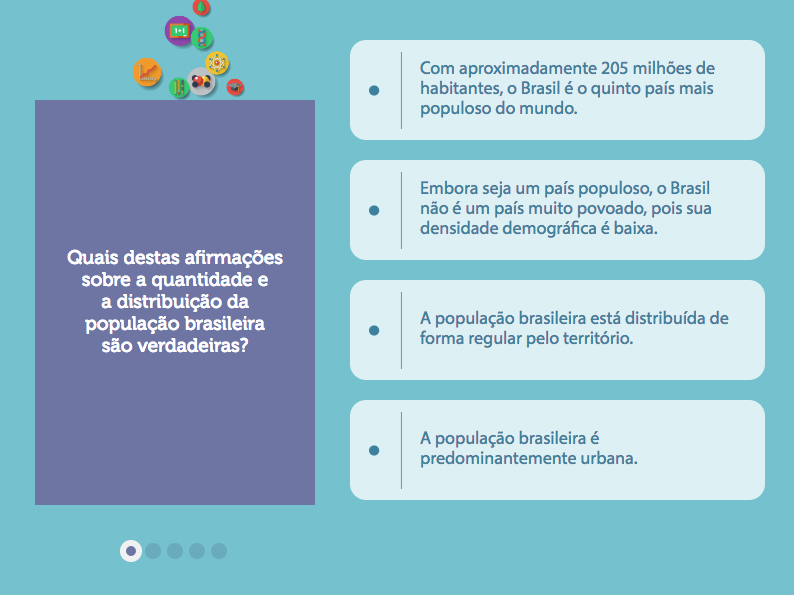 1+1

Quais destas afirmações sobre a quantidade e a distribuição da população brasileira são verdadeiras?

Com aproximadamente 205 milhões de habitantes, o Brasil é o quinto país mais populoso do mundo.

Embora seja um país populoso, o Brasil não é um país muito povoado, pois sua densidade demográfica é baixa.

A população brasileira está distribuída de forma regular pelo território.

A população brasileira é predominantemente urbana.